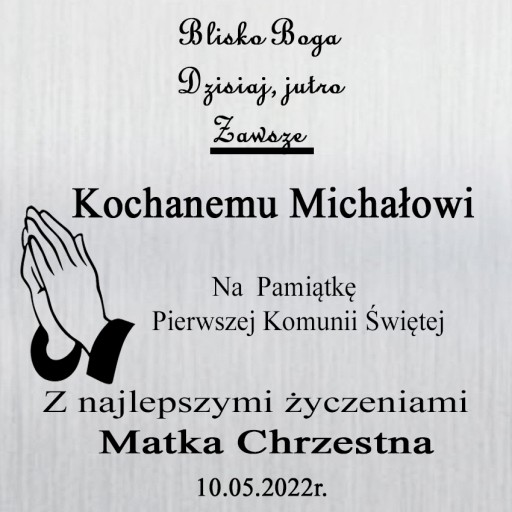 Blisko Boga
Dzisiaj, jutro
Zawsze

Kochanemu Michałowi

Na Pamiątkę
Pierwszej Komunii Świętej

Z najlepszymi życzeniami
Matka Chrzestna
10.05.2022r.